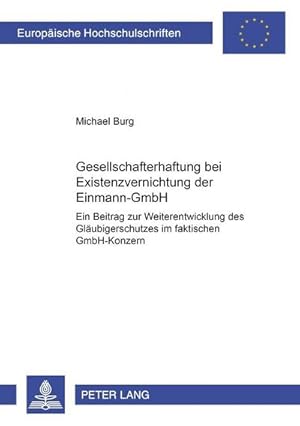 Europäische Hochschulschriften

Michael Burg

Gesellschafterhaftung bei Existenzvernichtung der Einmann-GmbH

Ein Beitrag zur Weiterentwicklung des Gläubigerschutzes im faktischen GmbH-Konzern

PETER LANG